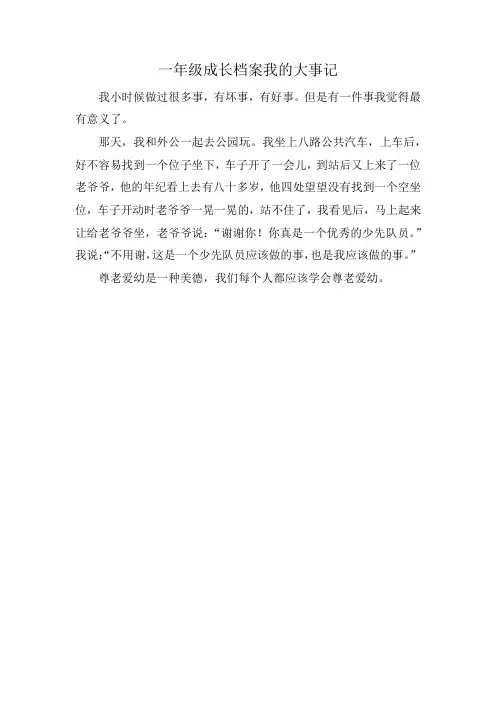 一年级成长档案我的大事记

我小时候做过很多事，有坏事，有好事。但是有一件事我觉得最有意义了。

那天，我和外公一起去公园玩。我坐上八路公共汽车，上车后，好不容易找到一个位子坐下，车子开了一会儿，到站后又上来了一位老爷爷，他的年纪看上去有八十多岁，他四处望望没有找到一个空坐位，车子开动时老爷爷一晃一晃的，站不住了，我看见后，马上起来让给老爷爷坐，老爷爷说：“谢谢你！你真是一个优秀的少先队员。”我说：“不用谢，这是一个少先队员应该做的事，也是我应该做的事。”

尊老爱幼是一种美德，我们每个人都应该学会尊老爱幼。